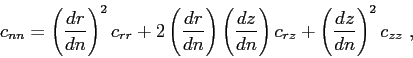 $c_{nn} = \left(\frac{dr}{dn}\right)^2 c_{rr} + 2\left(\frac{dr}{dn}\right)\left(\frac{dz}{dn}\right) c_{rz} + \left(\frac{dz}{dn}\right)^2 c_{zz}$ ,